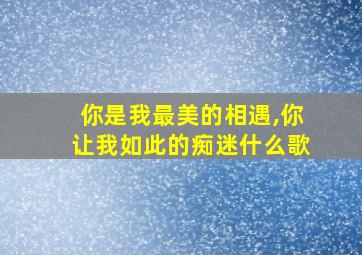 你是我最美的相遇,你让我如此的痴迷什么歌